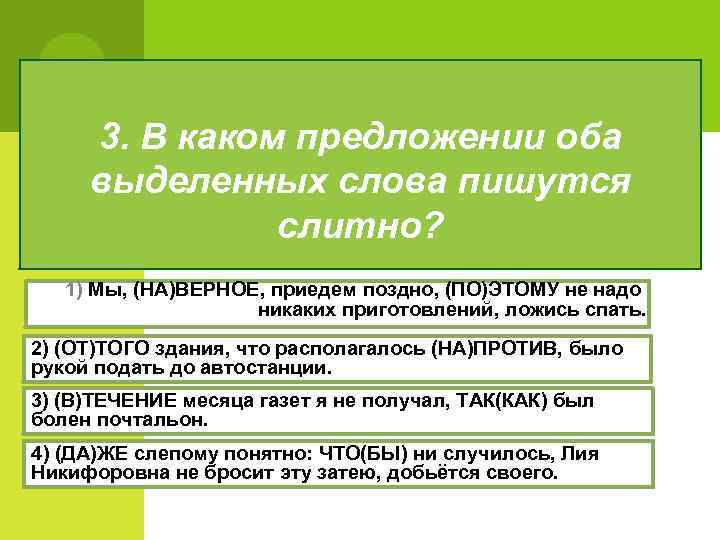 3. В каком предложении оба выделенных слова пишутся слитно?

1) Мы, (НА)ВЕРНОЕ, приедем поздно, (ПО)ЭТОМУ не надо никаких приготовлений, ложись спать.

2) (ОТ)ТОГО здания, что располагалось (НА)ПРОТИВ, было рукой подать до автостанции.

3) (В)ТЕЧЕНИЕ месяца газет я не получал, ТАК(КАК) был болен почтальон.

4) (ДА)ЖЕ слепому понятно: ЧТО(БЫ) ни случилось, Лия Никифоровна не бросит эту затею, добьётся своего.